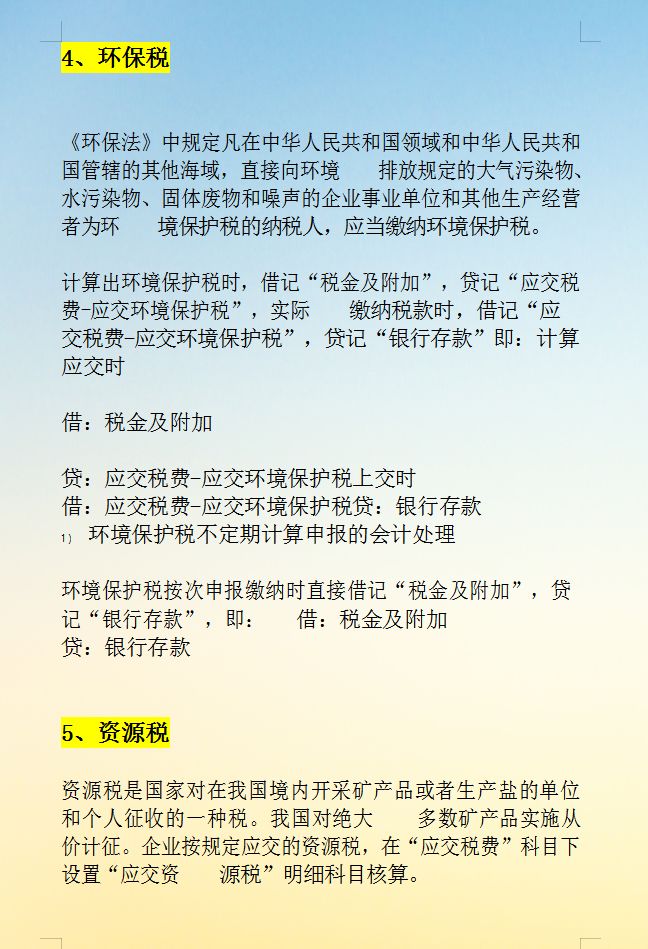 4、环保税

《环保法》中规定凡在中华人民共和国领域和中华人民共和国管辖的其他海域，直接向环境 排放规定的大气污染物、水污染物、固体废物和噪声的企业事业单位和其他生产经营者为环 境保护税的纳税人，应当缴纳环境保护税。

计算出环境保护税时，借记“税金及附加”，贷记“应交税费-应交环境保护税”，实际 缴纳税款时，借记“应交税费-应交环境保护税”，贷记“银行存款”即：计算应交时

借：税金及附加

贷：应交税费-应交环境保护税上交时
借：应交税费-应交环境保护税贷：银行存款
1） 环境保护税不定期计算申报的会计处理

环境保护税按次申报缴纳时直接借记“税金及附加”，贷记“银行存款”，即： 借：税金及附加
贷：银行存款

5、资源税

资源税是国家对在我国境内开采矿产品或者生产盐的单位和个人征收的一种税。我国对绝大 多数矿产品实施从价计征。企业按规定应交的资源税，在“应交税费”科目下设置“应交资 源税”明细科目核算。